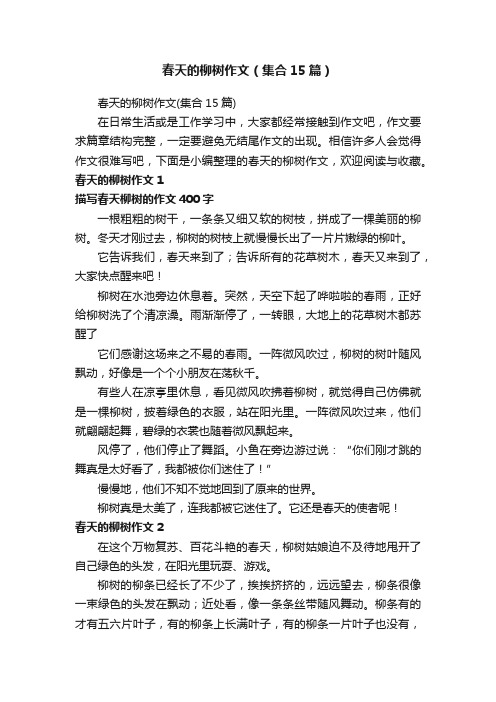 春天的柳树作文（集合15篇）

春天的柳树作文(集合15篇)

在日常生活或是工作学习中，大家都经常接触到作文吧，作文要求篇章结构完整，一定要避免无结尾作文的出现。相信许多人会觉得作文很难写吧，下面是小编整理的春天的柳树作文，欢迎阅读与收藏。

春天的柳树作文1

描写春天柳树的作文400字

一根粗粗的树干，一条条又细又软的树枝，拼成了一棵美丽的柳树。冬天才刚过去，柳树的树枝上就慢慢长出了一片片嫩绿的柳叶。

它告诉我们，春天来到了；告诉所有的花草树木，春天又来到了，大家快点醒来吧！

柳树在水池旁边休息着。突然，天空下起了哗啦啦的春雨，正好给柳树洗了个清凉澡。雨渐渐停了，一转眼，大地上的花草树木都苏醒了

它们感谢这场来之不易的春雨。一阵微风吹过，柳树的树叶随风飘动，好像是一个个小朋友在荡秋千。

有些人在凉亭里休息，看见微风吹拂着柳树，就觉得自己仿佛就是一棵柳树，披着绿色的衣服，站在阳光里。一阵微风吹过来，他们就翩翩起舞，碧绿的衣裳也随着微风飘起来。

风停了，他们停止了舞蹈。小鱼在旁边游过说：“你们刚才跳的舞真是太好看了，我都被你们迷住了！”

慢慢地，他们不知不觉地回到了原来的世界。

柳树真是太美了，连我都被它迷住了。它还是春天的使者呢！

春天的柳树作文2

在这个万物复苏、百花斗艳的春天，柳树姑娘迫不及待地甩开了自己绿色的头发，在阳光里玩耍、游戏。

柳树的柳条已经长了不少了，挨挨挤挤的，远远望去，柳条很像一束绿色的头发在飘动；近处看，像一条条丝带随风舞动。柳条有的才有五六片叶子，有的柳条上长满叶子，有的柳条一片叶子也没有，